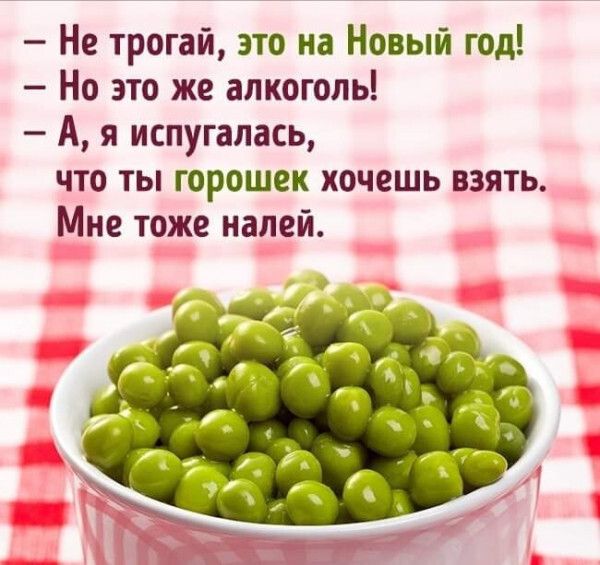 – Не трогай, это на Новый год!
– Но это же алкоголь!
– А, я испугалась, что ты горошек хочешь взять. Мне тоже налей.